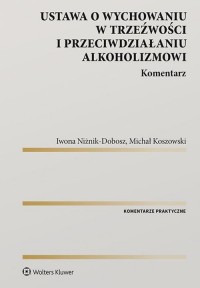 USTAWA O WYCHOWANIU W TRZEŹWOŚCI I PRZECIWDZIAŁANIU ALKOHOLIZMOWI

Komentarz

Iwona Niżnik-Dobosz, Michał Koszowski

KOMENTARZE PRAKTYCZNE

Wolters Kluwer